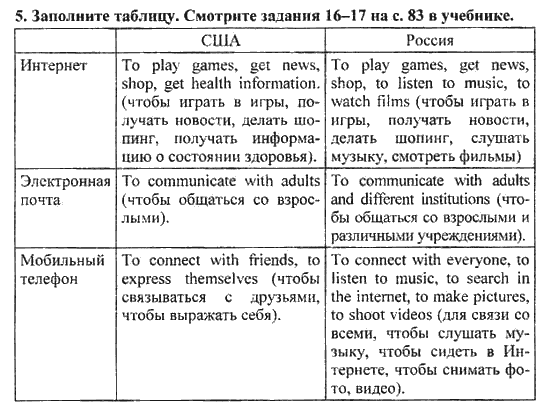 5. Заполните таблицу. Смотрите задания 16–17 на с. 83 в учебнике.

| | США | Россия |
|---|---|---|
| Интернет | To play games, get news, shop, get health information. (чтобы играть в игры, получать новости, делать шопинг, получать информацию о состоянии здоровья). | To play games, get news, shop, to listen to music, to watch films (чтобы играть в игры, получать новости, делать шопинг, слушать музыку, смотреть фильмы) |
| Электронная почта | To communicate with adults (чтобы общаться со взрослыми). | To communicate with adults and different institutions (чтобы общаться со взрослыми и различными учреждениями). |
| Мобильный телефон | To connect with friends, to express themselves (чтобы связываться с друзьями, чтобы выражать себя). | To connect with everyone, to listen to music, to search in the internet, to make pictures, to shoot videos (для связи со всеми, чтобы слушать музыку, чтобы сидеть в Интернете, чтобы снимать фото, видео). |